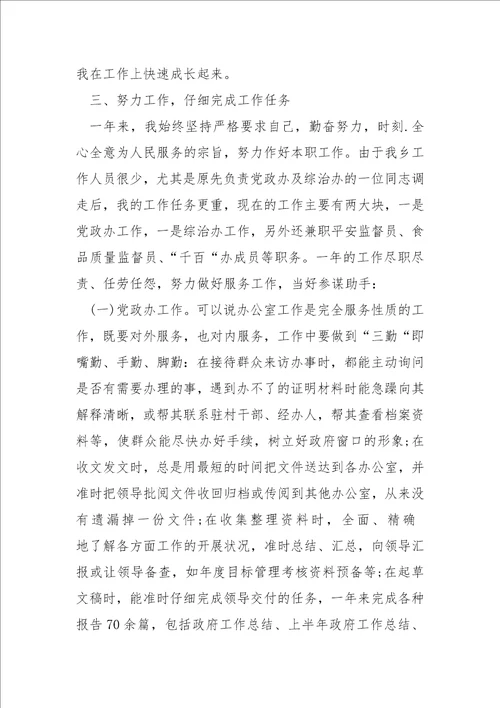 我在工作上快速成长起来。

三、努力工作，仔细完成工作任务

一年来，我始终坚持严格要求自己，勤奋努力，时刻.全心全意为人民服务的宗旨，努力作好本职工作。由于我乡工作人员很少，尤其是原先负责党政办及综治办的一位同志调走后，我的工作任务更重，现在的工作主要有两大块，一是党政办工作，一是综治办工作，另外还兼职平安监督员、食品质量监督员、“千百“办成员等职务。一年的工作尽职尽责、任劳任怨，努力做好服务工作，当好参谋助手：

(一)党政办工作。可以说办公室工作是完全服务性质的工作，既要对外服务，也对内服务，工作中要做到“三勤“即嘴勤、手勤、脚勤：在接待群众来访办事时，都能主动询问是否有需要办理的事，遇到办不了的证明材料时能急躁向其解释清晰，或帮其联系驻村干部、经办人，帮其查看档案资料等，使群众能尽快办好手续，树立好政府窗口的形象;在收文发文时，总是用最短的时间把文件送达到各办公室，并准时把领导批阅文件收回归档或传阅到其他办公室，从来没有遗漏掉一份文件;在收集整理资料时，全面、精确地了解各方面工作的开展状况，准时总结、汇总，向领导汇报或让领导备查，如年度目标管理考核资料预备等;在起草文稿时，能准时仔细完成领导交付的任务，一年来完成各种报告70余篇，包括政府工作总结、上半年政府工作总结、